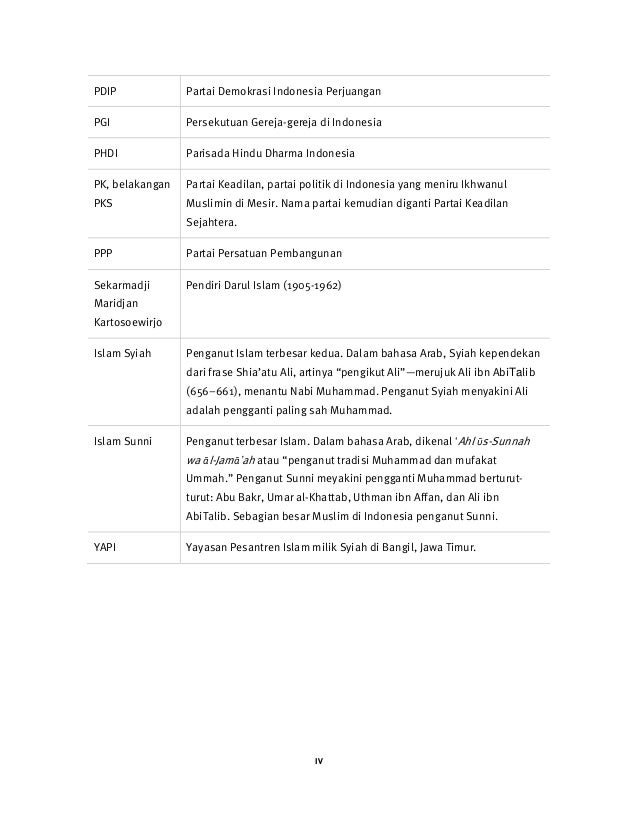 | | |
|---|---|
| PDIP | Partai Demokrasi Indonesia Perjuangan |
| PGI | Persekutuan Gereja-gereja di Indonesia |
| PHDI | Parisada Hindu Dharma Indonesia |
| PK, belakangan PKS | Partai Keadilan, partai politik di Indonesia yang meniru Ikhwanul Muslimin di Mesir. Nama partai kemudian diganti Partai Keadilan Sejahtera. |
| PPP | Partai Persatuan Pembangunan |
| Sekarmadji Maridjan Kartosoewirjo | Pendiri Darul Islam (1905-1962) |
| Islam Syiah | Penganut Islam terbesar kedua. Dalam bahasa Arab, Syiah kependekan dari frase Shia'atu Ali, artinya "pengikut Ali"—merujuk Ali ibn AbiTalib (656–661), menantu Nabi Muhammad. Penganut Syiah menyakini Ali adalah pengganti paling sah Muhammad. |
| Islam Sunni | Penganut terbesar Islam. Dalam bahasa Arab, dikenal 'Ahl ūs-Sunnah wa āl-Jamā'ah atau "penganut tradisi Muhammad dan mufakat Ummah." Penganut Sunni meyakini pengganti Muhammad berturut-turut: Abu Bakr, Umar al-Khattab, Uthman ibn Affan, dan Ali ibn AbiTalib. Sebagian besar Muslim di Indonesia penganut Sunni. |
| YAPI | Yayasan Pesantren Islam milik Syiah di Bangil, Jawa Timur. |

IV